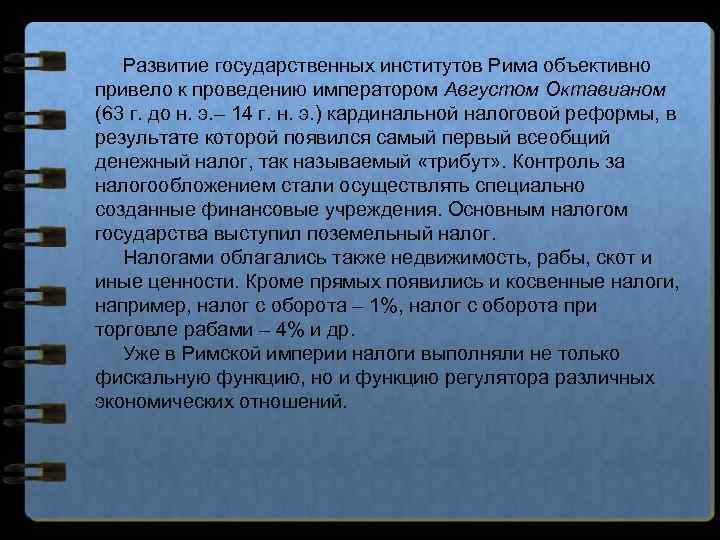 Развитие государственных институтов Рима объективно привело к проведению императором Августом Октавианом (63 г. до н. э.– 14 г. н. э.) кардинальной налоговой реформы, в результате которой появился самый первый всеобщий денежный налог, так называемый «трибут». Контроль за налогообложением стали осуществлять специально созданные финансовые учреждения. Основным налогом государства выступил поземельный налог.

Налогами облагались также недвижимость, рабы, скот и иные ценности. Кроме прямых появились и косвенные налоги, например, налог с оборота – 1%, налог с оборота при торговле рабами – 4% и др.

Уже в Римской империи налоги выполняли не только фискальную функцию, но и функцию регулятора различных экономических отношений.